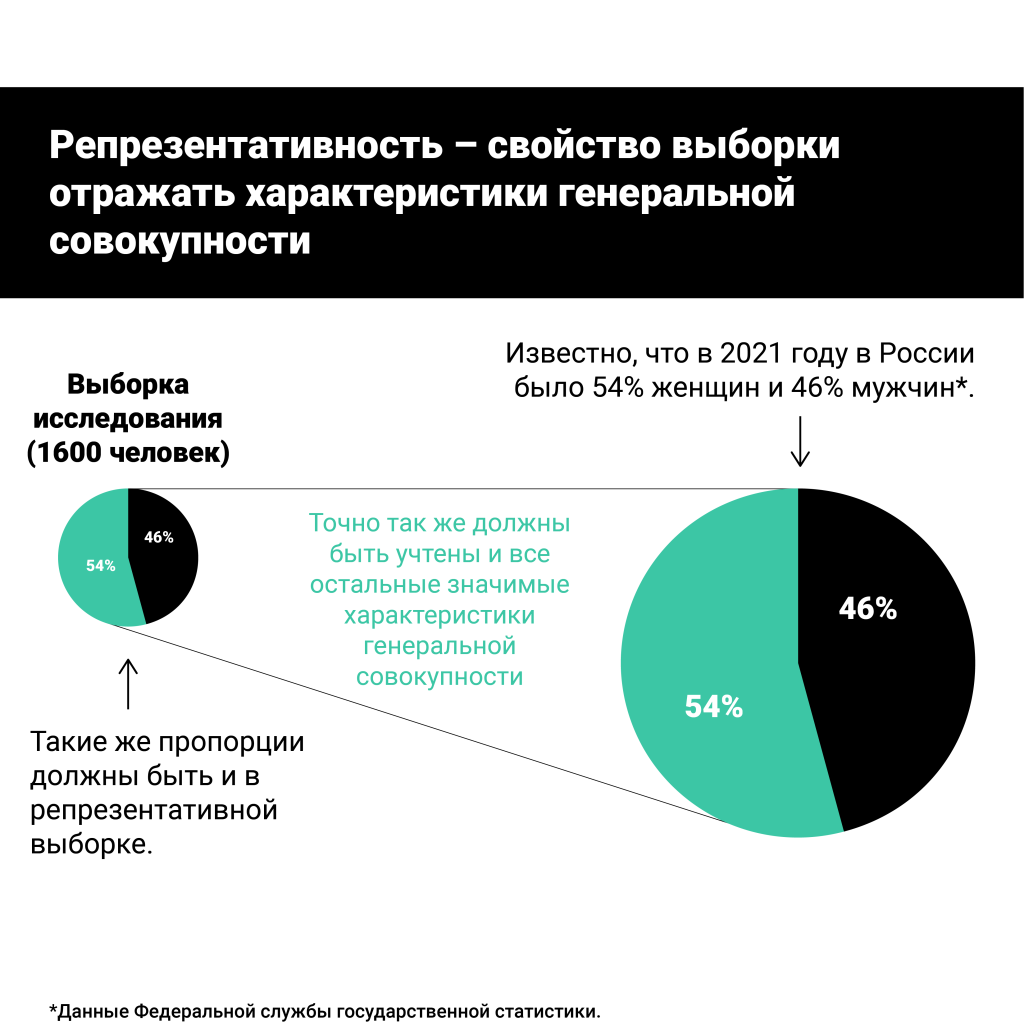 Репрезентативность – свойство выборки отражать характеристики генеральной совокупности

Выборка исследования (1600 человек)

46%

54%

Известно, что в 2021 году в России было 54% женщин и 46% мужчин*.

Точно так же должны быть учтены и все остальные значимые характеристики генеральной совокупности

46%

54%

Такие же пропорции должны быть и в репрезентативной выборке.

*Данные Федеральной службы государственной статистики.